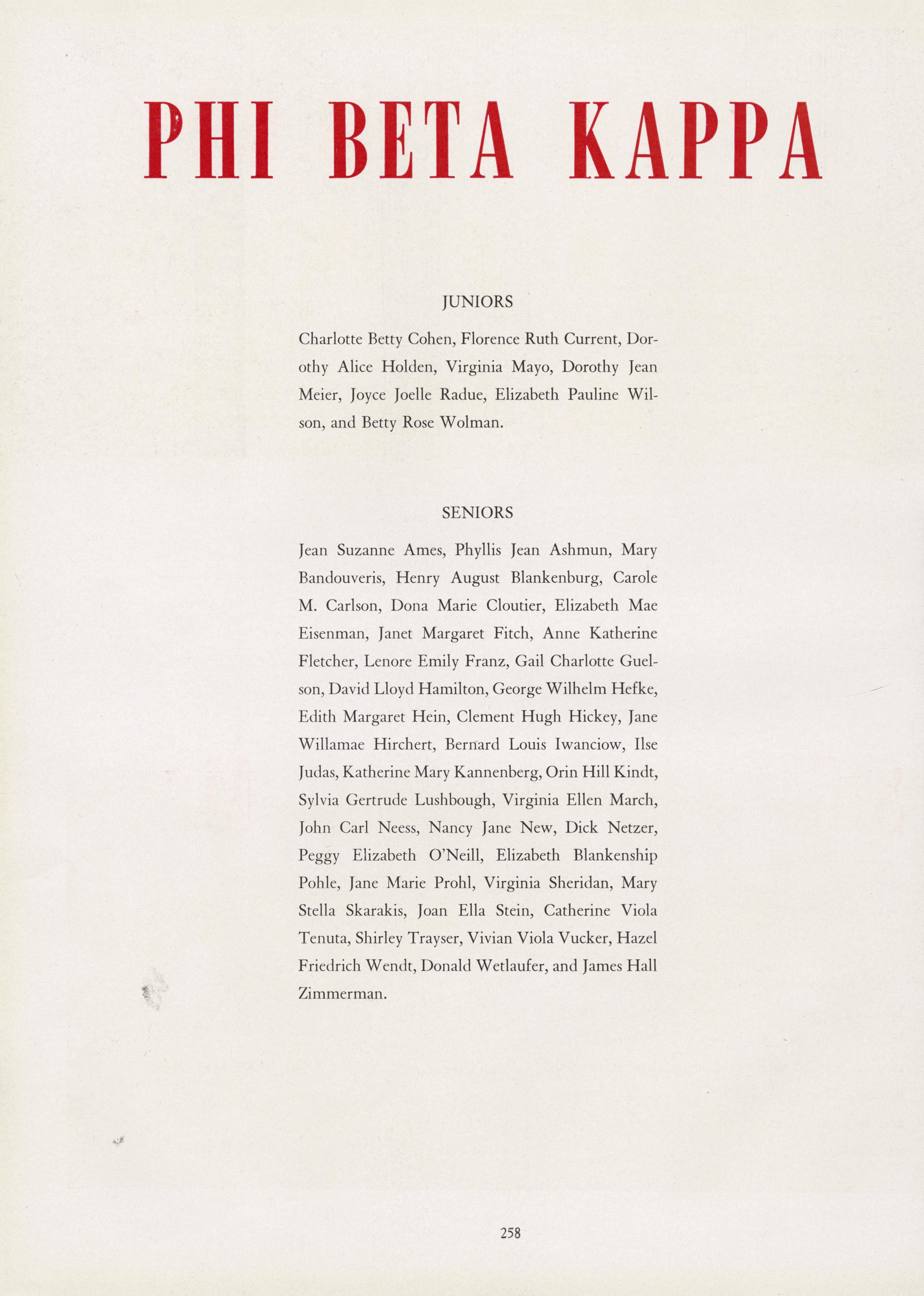 PHI BETA KAPPA

JUNIORS

Charlotte Betty Cohen, Florence Ruth Current, Dorothy Alice Holden, Virginia Mayo, Dorothy Jean Meier, Joyce Joelle Radue, Elizabeth Pauline Wilson, and Betty Rose Wolman.

SENIORS

Jean Suzanne Ames, Phyllis Jean Ashmun, Mary Bandouveris, Henry August Blankenburg, Carole M. Carlson, Dona Marie Cloutier, Elizabeth Mae Eisenman, Janet Margaret Fitch, Anne Katherine Fletcher, Lenore Emily Franz, Gail Charlotte Guelson, David Lloyd Hamilton, George Wilhelm Hefke, Edith Margaret Hein, Clement Hugh Hickey, Jane Willamae Hirchert, Bernard Louis Iwanciow, Ilse Judas, Katherine Mary Kannenberg, Orin Hill Kindt, Sylvia Gertrude Lushbough, Virginia Ellen March, John Carl Neess, Nancy Jane New, Dick Netzer, Peggy Elizabeth O'Neill, Elizabeth Blankenship Pohle, Jane Marie Prohl, Virginia Sheridan, Mary Stella Skarakis, Joan Ella Stein, Catherine Viola Tenuta, Shirley Trayser, Vivian Viola Vucker, Hazel Friedrich Wendt, Donald Wetlaufer, and James Hall Zimmerman.

258